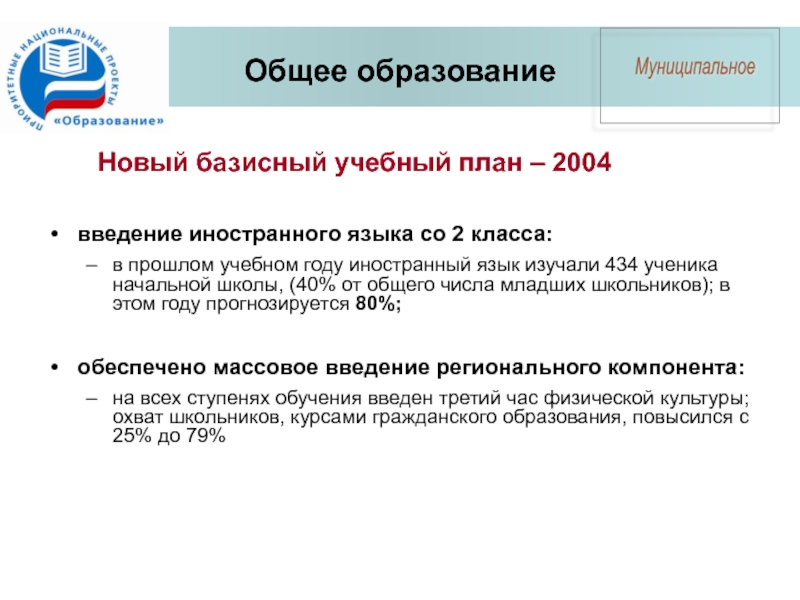 ПРИОРИТЕТНЫЕ НАЦИОНАЛЬНЫЕ ПРОЕКТЫ
«Образование»

Общее образование

Муниципальное

Новый базисный учебный план – 2004

• введение иностранного языка со 2 класса:
– в прошлом учебном году иностранный язык изучали 434 ученика начальной школы, (40% от общего числа младших школьников); в этом году прогнозируется 80%;

• обеспечено массовое введение регионального компонента:
– на всех ступенях обучения введен третий час физической культуры; охват школьников, курсами гражданского образования, повысился с 25% до 79%